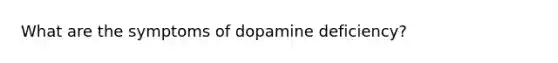 What are the symptoms of dopamine deficiency?